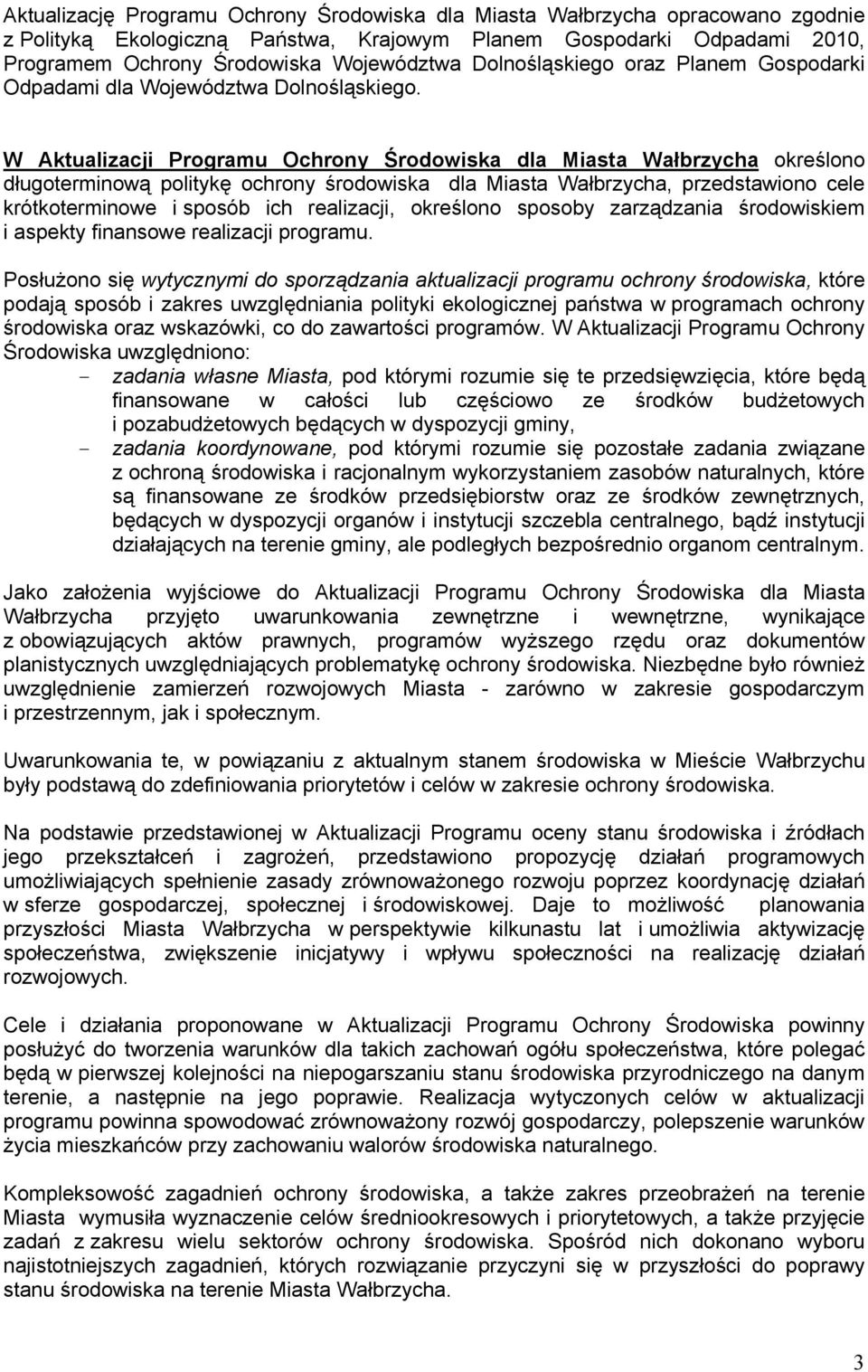 Aktualizację Programu Ochrony Środowiska dla Miasta Wałbrzycha opracowano zgodnie z Polityką Ekologiczną Państwa, Krajowym Planem Gospodarki Odpadami 2010, Programem Ochrony Środowiska Województwa Dolnośląskiego oraz Planem Gospodarki Odpadami dla Województwa Dolnośląskiego.

W Aktualizacji Programu Ochrony Środowiska dla Miasta Wałbrzycha określono długoterminową politykę ochrony środowiska dla Miasta Wałbrzycha, przedstawiono cele krótkoterminowe i sposób ich realizacji, określono sposoby zarządzania środowiskiem i aspekty finansowe realizacji programu.

Posłużono się wytycznymi do sporządzania aktualizacji programu ochrony środowiska, które podają sposób i zakres uwzględniania polityki ekologicznej państwa w programach ochrony środowiska oraz wskazówki, co do zawartości programów. W Aktualizacji Programu Ochrony Środowiska uwzględniono:
- zadania własne Miasta, pod którymi rozumie się te przedsięwzięcia, które będą finansowane w całości lub częściowo ze środków budżetowych i pozabudżetowych będących w dyspozycji gminy,
- zadania koordynowane, pod którymi rozumie się pozostałe zadania związane z ochroną środowiska i racjonalnym wykorzystaniem zasobów naturalnych, które są finansowane ze środków przedsiębiorstw oraz ze środków zewnętrznych, będących w dyspozycji organów i instytucji szczebla centralnego, bądź instytucji działających na terenie gminy, ale podległych bezpośrednio organom centralnym.

Jako założenia wyjściowe do Aktualizacji Programu Ochrony Środowiska dla Miasta Wałbrzycha przyjęto uwarunkowania zewnętrzne i wewnętrzne, wynikające z obowiązujących aktów prawnych, programów wyższego rzędu oraz dokumentów planistycznych uwzględniających problematykę ochrony środowiska. Niezbędne było również uwzględnienie zamierzeń rozwojowych Miasta - zarówno w zakresie gospodarczym i przestrzennym, jak i społecznym.

Uwarunkowania te, w powiązaniu z aktualnym stanem środowiska w Mieście Wałbrzychu były podstawą do zdefiniowania priorytetów i celów w zakresie ochrony środowiska.

Na podstawie przedstawionej w Aktualizacji Programu oceny stanu środowiska i źródłach jego przekształceń i zagrożeń, przedstawiono propozycję działań programowych umożliwiających spełnienie zasady zrównoważonego rozwoju poprzez koordynację działań w sferze gospodarczej, społecznej i środowiskowej. Daje to możliwość planowania przyszłości Miasta Wałbrzycha w perspektywie kilkunastu lat i umożliwia aktywizację społeczeństwa, zwiększenie inicjatywy i wpływu społeczności na realizację działań rozwojowych.

Cele i działania proponowane w Aktualizacji Programu Ochrony Środowiska powinny posłużyć do tworzenia warunków dla takich zachowań ogółu społeczeństwa, które polegać będą w pierwszej kolejności na niepogarszaniu stanu środowiska przyrodniczego na danym terenie, a następnie na jego poprawie. Realizacja wytyczonych celów w aktualizacji programu powinna spowodować zrównoważony rozwój gospodarczy, polepszenie warunków życia mieszkańców przy zachowaniu walorów środowiska naturalnego.

Kompleksowość zagadnień ochrony środowiska, a także zakres przeobrażeń na terenie Miasta wymusiła wyznaczenie celów średniookresowych i priorytetowych, a także przyjęcie zadań z zakresu wielu sektorów ochrony środowiska. Spośród nich dokonano wyboru najistotniejszych zagadnień, których rozwiązanie przyczyni się w przyszłości do poprawy stanu środowiska na terenie Miasta Wałbrzycha.

3